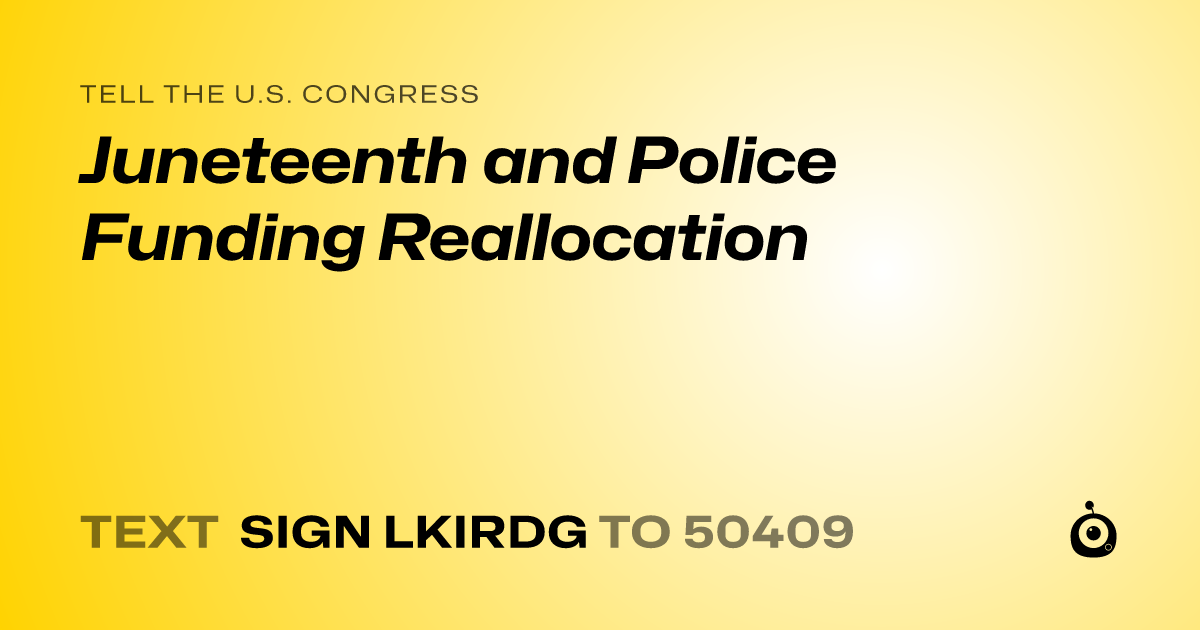 TELL THE U.S. CONGRESS
Juneteenth and Police Funding Reallocation

TEXT SIGN LKIRDG TO 50409